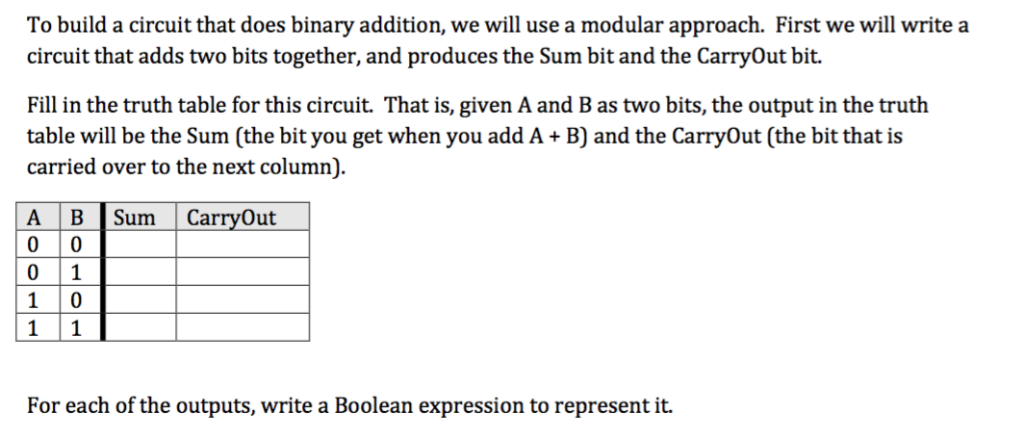 To build a circuit that does binary addition, we will use a modular approach. First we will write a circuit that adds two bits together, and produces the Sum bit and the CarryOut bit.

Fill in the truth table for this circuit. That is, given A and B as two bits, the output in the truth table will be the Sum (the bit you get when you add A + B) and the CarryOut (the bit that is carried over to the next column).

| A | B | Sum | CarryOut |
|---|---|---|---|
| 0 | 0 | | |
| 0 | 1 | | |
| 1 | 0 | | |
| 1 | 1 | | |

For each of the outputs, write a Boolean expression to represent it.